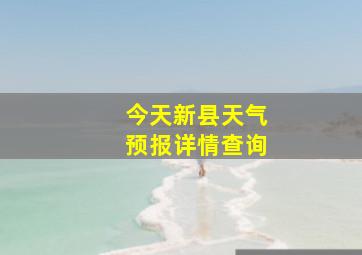 今天新县天气
预报详情查询